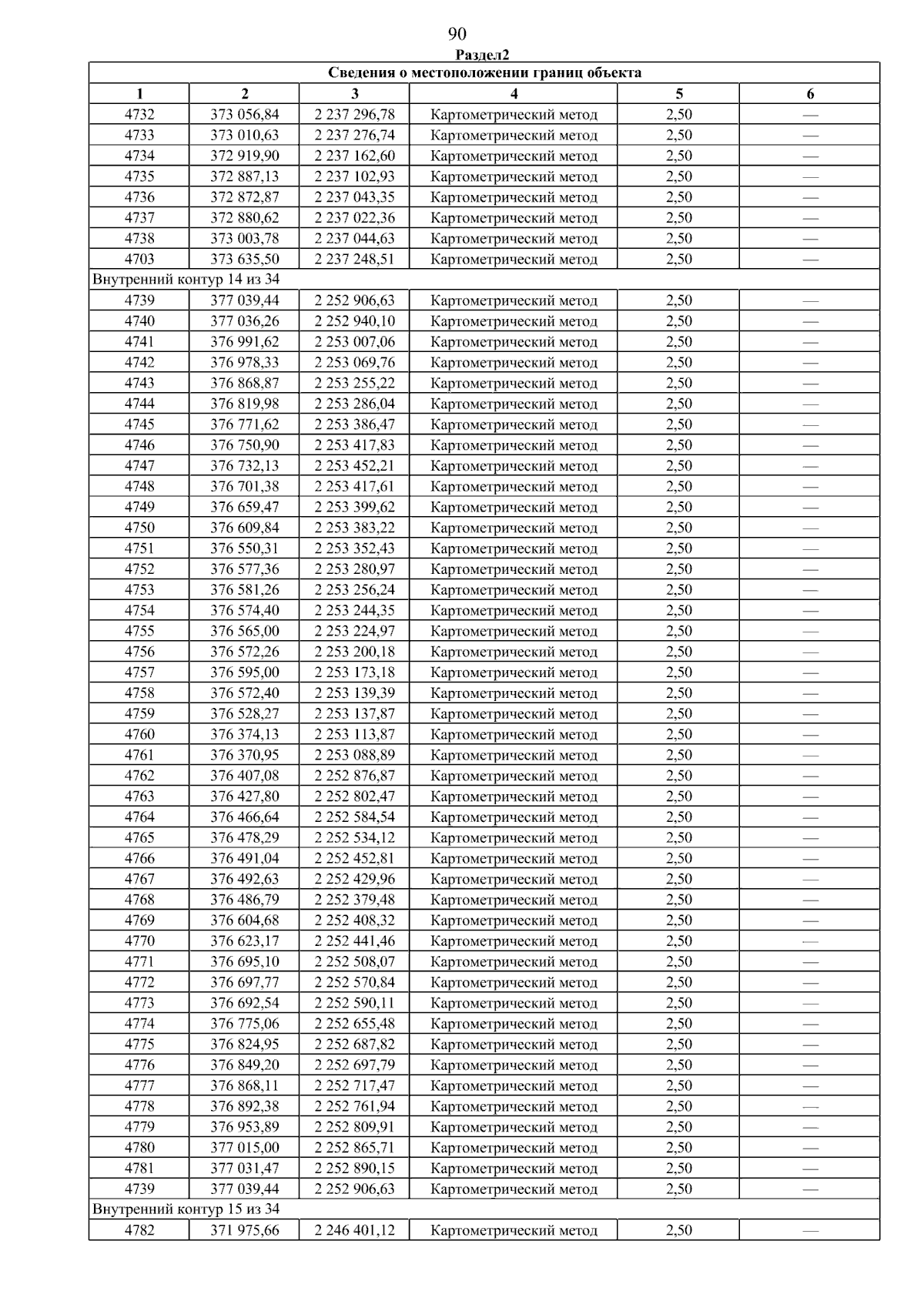 90

Раздел2

| Сведения о местоположении границ объекта | | | | | |
|---|---|---|---|---|---|
| 1 | 2 | 3 | 4 | 5 | 6 |
| 4732 | 373 056,84 | 2 237 296,78 | Картометрический метод | 2,50 | — |
| 4733 | 373 010,63 | 2 237 276,74 | Картометрический метод | 2,50 | — |
| 4734 | 372 919,90 | 2 237 162,60 | Картометрический метод | 2,50 | — |
| 4735 | 372 887,13 | 2 237 102,93 | Картометрический метод | 2,50 | — |
| 4736 | 372 872,87 | 2 237 043,35 | Картометрический метод | 2,50 | — |
| 4737 | 372 880,62 | 2 237 022,36 | Картометрический метод | 2,50 | — |
| 4738 | 373 003,78 | 2 237 044,63 | Картометрический метод | 2,50 | — |
| 4703 | 373 635,50 | 2 237 248,51 | Картометрический метод | 2,50 | — |
| Внутренний контур 14 из 34 | | | | | |
| 4739 | 377 039,44 | 2 252 906,63 | Картометрический метод | 2,50 | — |
| 4740 | 377 036,26 | 2 252 940,10 | Картометрический метод | 2,50 | — |
| 4741 | 376 991,62 | 2 253 007,06 | Картометрический метод | 2,50 | — |
| 4742 | 376 978,33 | 2 253 069,76 | Картометрический метод | 2,50 | — |
| 4743 | 376 868,87 | 2 253 255,22 | Картометрический метод | 2,50 | — |
| 4744 | 376 819,98 | 2 253 286,04 | Картометрический метод | 2,50 | — |
| 4745 | 376 771,62 | 2 253 386,47 | Картометрический метод | 2,50 | — |
| 4746 | 376 750,90 | 2 253 417,83 | Картометрический метод | 2,50 | — |
| 4747 | 376 732,13 | 2 253 452,21 | Картометрический метод | 2,50 | — |
| 4748 | 376 701,38 | 2 253 417,61 | Картометрический метод | 2,50 | — |
| 4749 | 376 659,47 | 2 253 399,62 | Картометрический метод | 2,50 | — |
| 4750 | 376 609,84 | 2 253 383,22 | Картометрический метод | 2,50 | — |
| 4751 | 376 550,31 | 2 253 352,43 | Картометрический метод | 2,50 | — |
| 4752 | 376 577,36 | 2 253 280,97 | Картометрический метод | 2,50 | — |
| 4753 | 376 581,26 | 2 253 256,24 | Картометрический метод | 2,50 | — |
| 4754 | 376 574,40 | 2 253 244,35 | Картометрический метод | 2,50 | — |
| 4755 | 376 565,00 | 2 253 224,97 | Картометрический метод | 2,50 | — |
| 4756 | 376 572,26 | 2 253 200,18 | Картометрический метод | 2,50 | — |
| 4757 | 376 595,00 | 2 253 173,18 | Картометрический метод | 2,50 | — |
| 4758 | 376 572,40 | 2 253 139,39 | Картометрический метод | 2,50 | — |
| 4759 | 376 528,27 | 2 253 137,87 | Картометрический метод | 2,50 | — |
| 4760 | 376 374,13 | 2 253 113,87 | Картометрический метод | 2,50 | — |
| 4761 | 376 370,95 | 2 253 088,89 | Картометрический метод | 2,50 | — |
| 4762 | 376 407,08 | 2 252 876,87 | Картометрический метод | 2,50 | — |
| 4763 | 376 427,80 | 2 252 802,47 | Картометрический метод | 2,50 | — |
| 4764 | 376 466,64 | 2 252 584,54 | Картометрический метод | 2,50 | — |
| 4765 | 376 478,29 | 2 252 534,12 | Картометрический метод | 2,50 | — |
| 4766 | 376 491,04 | 2 252 452,81 | Картометрический метод | 2,50 | — |
| 4767 | 376 492,63 | 2 252 429,96 | Картометрический метод | 2,50 | — |
| 4768 | 376 486,79 | 2 252 379,48 | Картометрический метод | 2,50 | — |
| 4769 | 376 604,68 | 2 252 408,32 | Картометрический метод | 2,50 | — |
| 4770 | 376 623,17 | 2 252 441,46 | Картометрический метод | 2,50 | — |
| 4771 | 376 695,10 | 2 252 508,07 | Картометрический метод | 2,50 | — |
| 4772 | 376 697,77 | 2 252 570,84 | Картометрический метод | 2,50 | — |
| 4773 | 376 692,54 | 2 252 590,11 | Картометрический метод | 2,50 | — |
| 4774 | 376 775,06 | 2 252 655,48 | Картометрический метод | 2,50 | — |
| 4775 | 376 824,95 | 2 252 687,82 | Картометрический метод | 2,50 | — |
| 4776 | 376 849,20 | 2 252 697,79 | Картометрический метод | 2,50 | — |
| 4777 | 376 868,11 | 2 252 717,47 | Картометрический метод | 2,50 | — |
| 4778 | 376 892,38 | 2 252 761,94 | Картометрический метод | 2,50 | — |
| 4779 | 376 953,89 | 2 252 809,91 | Картометрический метод | 2,50 | — |
| 4780 | 377 015,00 | 2 252 865,71 | Картометрический метод | 2,50 | — |
| 4781 | 377 031,47 | 2 252 890,15 | Картометрический метод | 2,50 | — |
| 4739 | 377 039,44 | 2 252 906,63 | Картометрический метод | 2,50 | — |
| Внутренний контур 15 из 34 | | | | | |
| 4782 | 371 975,66 | 2 246 401,12 | Картометрический метод | 2,50 | — |